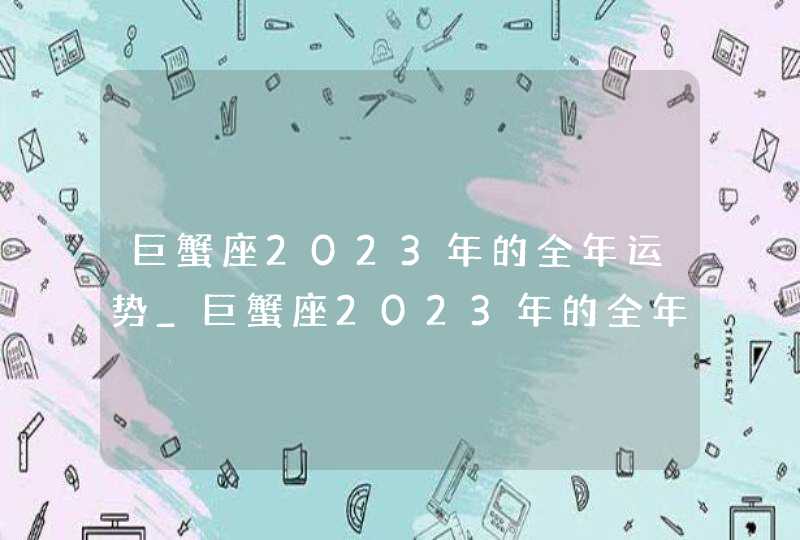 巨蟹座2023年的全年运势_巨蟹座2023年的全年

STATIONERY